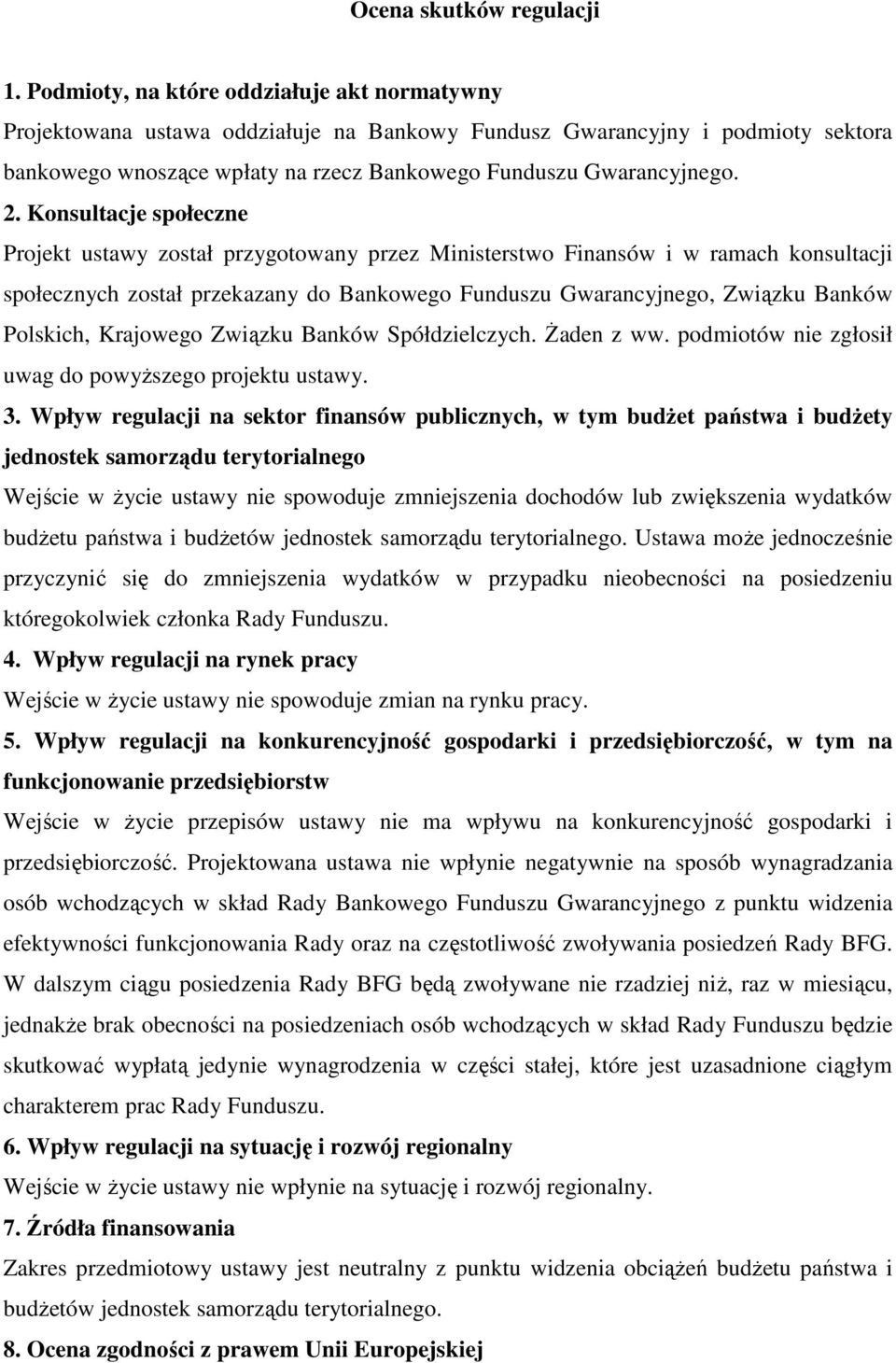 Ocena skutków regulacji

1. Podmioty, na które oddziałuje akt normatywny

Projektowana ustawa oddziałuje na Bankowy Fundusz Gwarancyjny i podmioty sektora bankowego wnoszące wpłaty na rzecz Bankowego Funduszu Gwarancyjnego.

2. Konsultacje społeczne

Projekt ustawy został przygotowany przez Ministerstwo Finansów i w ramach konsultacji społecznych został przekazany do Bankowego Funduszu Gwarancyjnego, Związku Banków Polskich, Krajowego Związku Banków Spółdzielczych. Żaden z ww. podmiotów nie zgłosił uwag do powyższego projektu ustawy.

3. Wpływ regulacji na sektor finansów publicznych, w tym budżet państwa i budżety jednostek samorządu terytorialnego

Wejście w życie ustawy nie spowoduje zmniejszenia dochodów lub zwiększenia wydatków budżetu państwa i budżetów jednostek samorządu terytorialnego. Ustawa może jednocześnie przyczynić się do zmniejszenia wydatków w przypadku nieobecności na posiedzeniu któregokolwiek członka Rady Funduszu.

4. Wpływ regulacji na rynek pracy

Wejście w życie ustawy nie spowoduje zmian na rynku pracy.

5. Wpływ regulacji na konkurencyjność gospodarki i przedsiębiorczość, w tym na funkcjonowanie przedsiębiorstw

Wejście w życie przepisów ustawy nie ma wpływu na konkurencyjność gospodarki i przedsiębiorczość. Projektowana ustawa nie wpłynie negatywnie na sposób wynagradzania osób wchodzących w skład Rady Bankowego Funduszu Gwarancyjnego z punktu widzenia efektywności funkcjonowania Rady oraz na częstotliwość zwoływania posiedzeń Rady BFG. W dalszym ciągu posiedzenia Rady BFG będą zwoływane nie rzadziej niż, raz w miesiącu, jednakże brak obecności na posiedzeniach osób wchodzących w skład Rady Funduszu będzie skutkować wypłatą jedynie wynagrodzenia w części stałej, które jest uzasadnione ciągłym charakterem prac Rady Funduszu.

6. Wpływ regulacji na sytuację i rozwój regionalny

Wejście w życie ustawy nie wpłynie na sytuację i rozwój regionalny.

7. Źródła finansowania

Zakres przedmiotowy ustawy jest neutralny z punktu widzenia obciążeń budżetu państwa i budżetów jednostek samorządu terytorialnego.

8. Ocena zgodności z prawem Unii Europejskiej